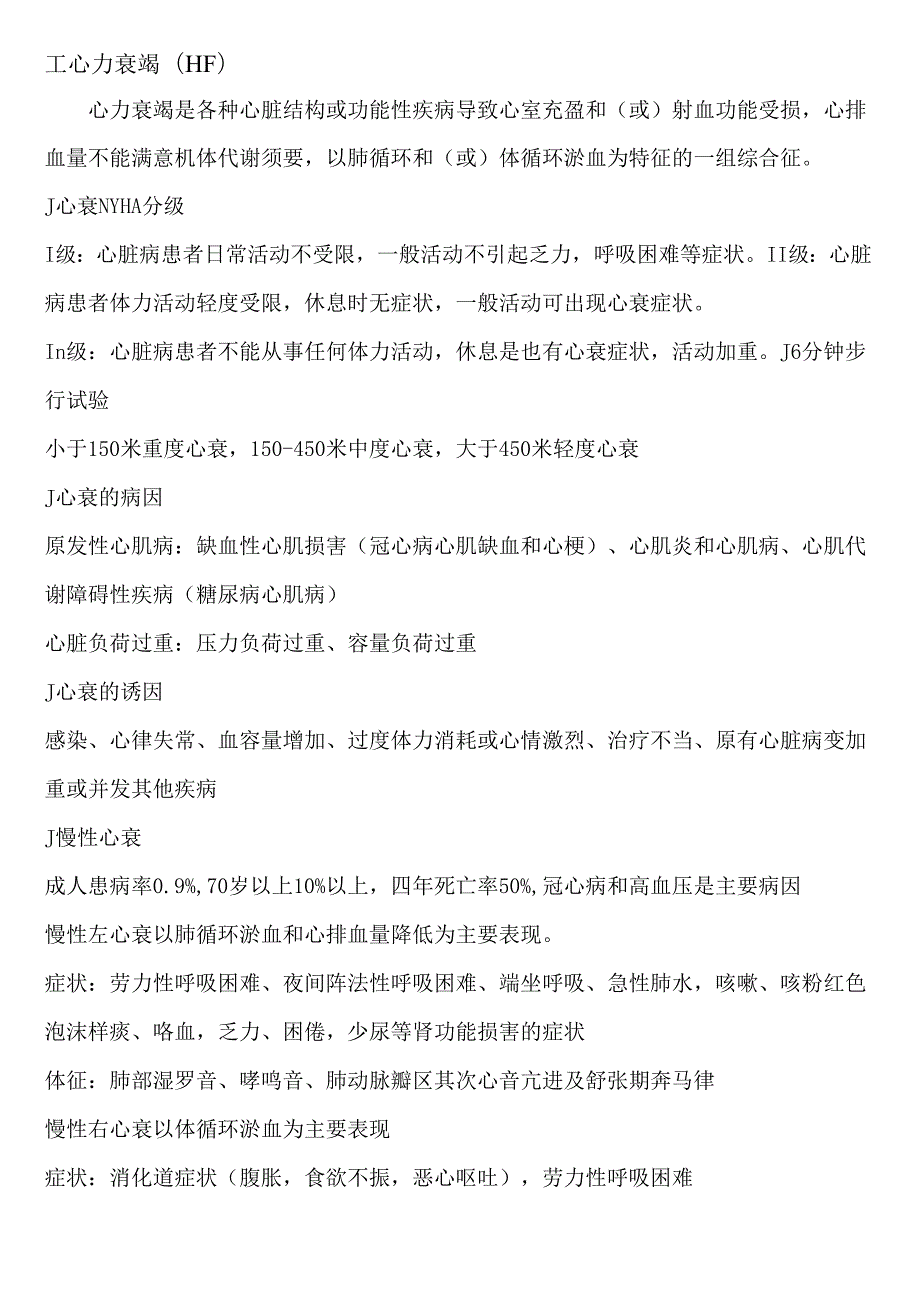 工心力衰竭（HF）

心力衰竭是各种心脏结构或功能性疾病导致心室充盈和（或）射血功能受损，心排血量不能满意机体代谢须要，以肺循环和（或）体循环淤血为特征的一组综合征。

J心衰NYHA分级

I级：心脏病患者日常活动不受限，一般活动不引起乏力，呼吸困难等症状。II级：心脏病患者体力活动轻度受限，休息时无症状，一般活动可出现心衰症状。

In级：心脏病患者不能从事任何体力活动，休息是也有心衰症状，活动加重。J6分钟步行试验

小于150米重度心衰，150-450米中度心衰，大于450米轻度心衰

J心衰的病因

原发性心肌病：缺血性心肌损害（冠心病心肌缺血和心梗）、心肌炎和心肌病、心肌代谢障碍性疾病（糖尿病心肌病）

心脏负荷过重：压力负荷过重、容量负荷过重

J心衰的诱因

感染、心律失常、血容量增加、过度体力消耗或心情激烈、治疗不当、原有心脏病变加重或并发其他疾病

J慢性心衰

成人患病率0.9%,70岁以上10%以上，四年死亡率50%,冠心病和高血压是主要病因

慢性左心衰以肺循环淤血和心排血量降低为主要表现。

症状：劳力性呼吸困难、夜间阵法性呼吸困难、端坐呼吸、急性肺水，咳嗽、咳粉红色泡沫样痰、咯血，乏力、困倦，少尿等肾功能损害的症状

体征：肺部湿罗音、哮鸣音、肺动脉瓣区其次心音亢进及舒张期奔马律

慢性右心衰以体循环淤血为主要表现

症状：消化道症状（腹胀，食欲不振，恶心呕吐），劳力性呼吸困难